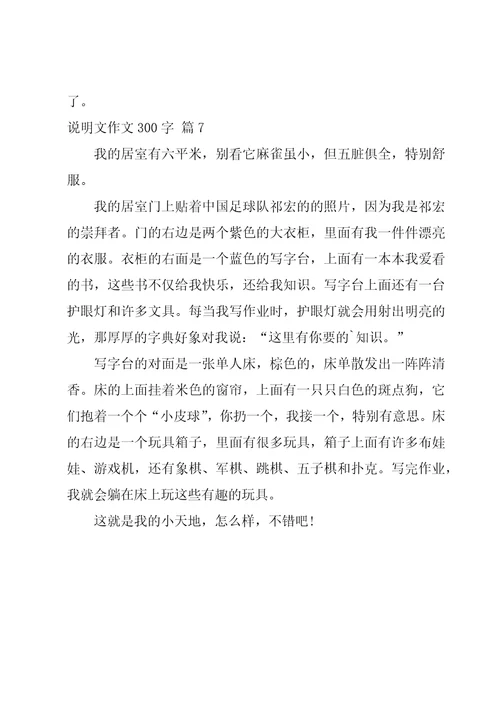 了。

说明文作文 300 字 篇 7

我的居室有六平米，别看它麻雀虽小，但五脏俱全，特别舒服。

我的居室门上贴着中国足球队祁宏的的照片，因为我是祁宏的崇拜者。门的右边是两个紫色的大衣柜，里面有我一件件漂亮的衣服。衣柜的右面是一个蓝色的写字台，上面有一本本我爱看的书，这些书不仅给我快乐，还给我知识。写字台上面还有一台护眼灯和许多文具。每当我写作业时，护眼灯就会用射出明亮的光，那厚厚的字典好象对我说：“这里有你要的`知识。”

写字台的对面是一张单人床，棕色的，床单散发出一阵阵清香。床的上面挂着米色的窗帘，上面有一只只白色的斑点狗，它们抱着一个个“小皮球”，你扔一个，我接一个，特别有意思。床的右边是一个玩具箱子，里面有很多玩具，箱子上面有许多布娃娃、游戏机，还有象棋、军棋、跳棋、五子棋和扑克。写完作业，我就会躺在床上玩这些有趣的玩具。

这就是我的小天地，怎么样，不错吧！